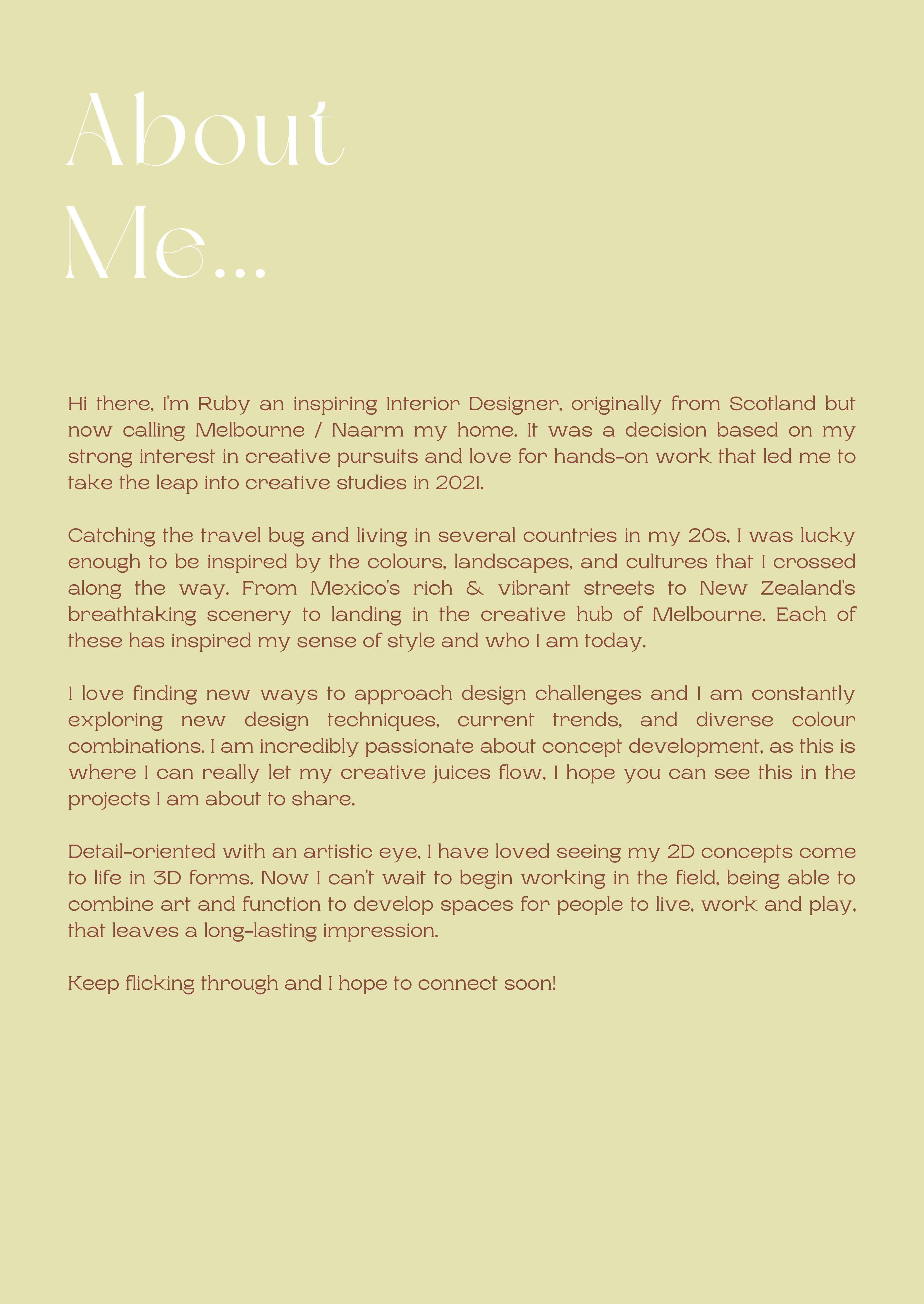 About Me...

Hi there, I'm Ruby an inspiring Interior Designer, originally from Scotland but now calling Melbourne / Naarm my home. It was a decision based on my strong interest in creative pursuits and love for hands-on work that led me to take the leap into creative studies in 2021.

Catching the travel bug and living in several countries in my 20s, I was lucky enough to be inspired by the colours, landscapes, and cultures that I crossed along the way. From Mexico's rich & vibrant streets to New Zealand's breathtaking scenery to landing in the creative hub of Melbourne. Each of these has inspired my sense of style and who I am today.

I love finding new ways to approach design challenges and I am constantly exploring new design techniques, current trends, and diverse colour combinations. I am incredibly passionate about concept development, as this is where I can really let my creative juices flow, I hope you can see this in the projects I am about to share.

Detail-oriented with an artistic eye, I have loved seeing my 2D concepts come to life in 3D forms. Now I can't wait to begin working in the field, being able to combine art and function to develop spaces for people to live, work and play, that leaves a long-lasting impression.

Keep flicking through and I hope to connect soon!